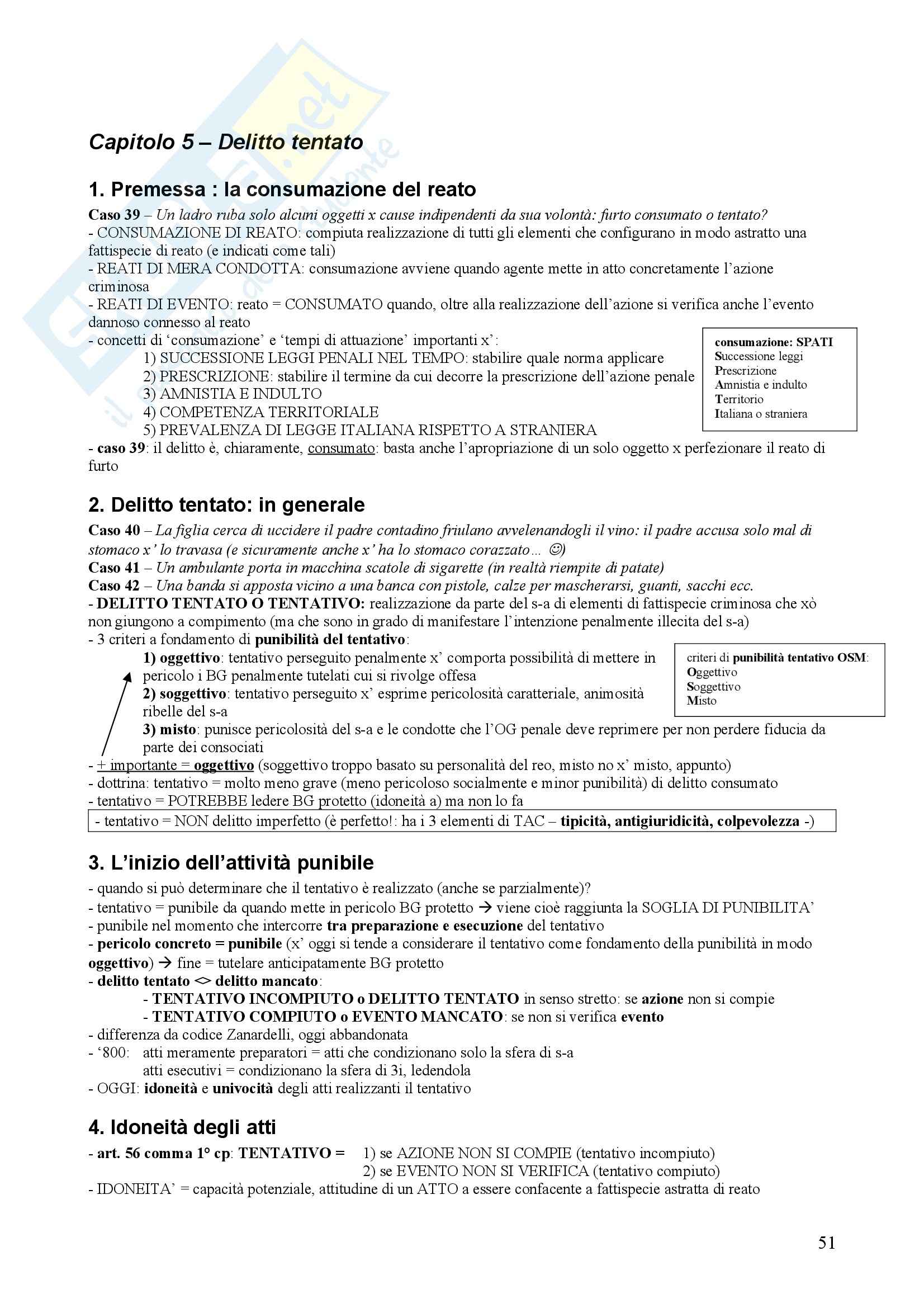 Capitolo 5 – Delitto tentato

1. Premessa : la consumazione del reato

Caso 39 – Un ladro ruba solo alcuni oggetti x cause indipendenti da sua volontà: furto consumato o tentato?
- CONSUMAZIONE DI REATO: compiuta realizzazione di tutti gli elementi che configurano in modo astratto una fattispecie di reato (e indicati come tali)
- REATI DI MERA CONDOTTA: consumazione avviene quando agente mette in atto concretamente l'azione criminosa
- REATI DI EVENTO: reato = CONSUMATO quando, oltre alla realizzazione dell'azione si verifica anche l'evento dannoso connesso al reato
- concetti di 'consumazione' e 'tempi di attuazione' importanti x':
1) SUCCESSIONE LEGGI PENALI NEL TEMPO: stabilire quale norma applicare
2) PRESCRIZIONE: stabilire il termine da cui decorre la prescrizione dell'azione penale
3) AMNISTIA E INDULTO
4) COMPETENZA TERRITORIALE
5) PREVALENZA DI LEGGE ITALIANA RISPETTO A STRANIERA

consumazione: SPATI
Successione leggi
Prescrizione
Amnistia e indulto
Territorio
Italiana o straniera

- caso 39: il delitto è, chiaramente, consumato: basta anche l'apropriazione di un solo oggetto x perfezionare il reato di furto

2. Delitto tentato: in generale

Caso 40 – La figlia cerca di uccidere il padre contadino friulano avvelenandogli il vino: il padre accusa solo mal di stomaco x' lo travasa (e sicuramente anche x' ha lo stomaco corazzato… ☺)
Caso 41 – Un ambulante porta in macchina scatole di sigarette (in realtà riempite di patate)
Caso 42 – Una banda si apposta vicino a una banca con pistole, calze per mascherarsi, guanti, sacchi ecc.
- DELITTO TENTATO O TENTATIVO: realizzazione da parte del s-a di elementi di fattispecie criminosa che xò non giungono a compimento (ma che sono in grado di manifestare l'intenzione penalmente illecita del s-a)
- 3 criteri a fondamento di punibilità del tentativo:
1) oggettivo: tentativo perseguito penalmente x' comporta possibilità di mettere in pericolo i BG penalmente tutelati cui si rivolge offesa
2) soggettivo: tentativo perseguito x' esprime pericolosità caratteriale, animosità ribelle del s-a
3) misto: punisce pericolosità del s-a e le condotte che l'OG penale deve reprimere per non perdere fiducia da parte dei consociati

criteri di punibilità tentativo OSM:
Oggettivo
Soggettivo
Misto

- + importante = oggettivo (soggettivo troppo basato su personalità del reo, misto no x' misto, appunto)
- dottrina: tentativo = molto meno grave (meno pericoloso socialmente e minor punibilità) di delitto consumato
- tentativo = POTREBBE ledere BG protetto (idoneità a) ma non lo fa
- tentativo = NON delitto imperfetto (è perfetto!: ha i 3 elementi di TAC – tipicità, antigiuridicità, colpevolezza -)

3. L'inizio dell'attività punibile

- quando si può determinare che il tentativo è realizzato (anche se parzialmente)?
- tentativo = punibile da quando mette in pericolo BG protetto → viene cioè raggiunta la SOGLIA DI PUNIBILITA'
- punibile nel momento che intercorre tra preparazione e esecuzione del tentativo
- pericolo concreto = punibile (x' oggi si tende a considerare il tentativo come fondamento della punibilità in modo oggettivo) → fine = tutelare anticipatamente BG protetto
- delitto tentato <> delitto mancato:
- TENTATIVO INCOMPIUTO o DELITTO TENTATO in senso stretto: se azione non si compie
- TENTATIVO COMPIUTO o EVENTO MANCATO: se non si verifica evento
- differenza da codice Zanardelli, oggi abbandonata
- '800: atti meramente preparatori = atti che condizionano solo la sfera di s-a
atti esecutivi = condizionano la sfera di 3i, ledendola
- OGGI: idoneità e univocità degli atti realizzanti il tentativo

4. Idoneità degli atti

- art. 56 comma 1° cp: TENTATIVO = 1) se AZIONE NON SI COMPIE (tentativo incompiuto)
2) se EVENTO NON SI VERIFICA (tentativo compiuto)
- IDONEITA' = capacità potenziale, attitudine di un ATTO a essere confacente a fattispecie astratta di reato

51